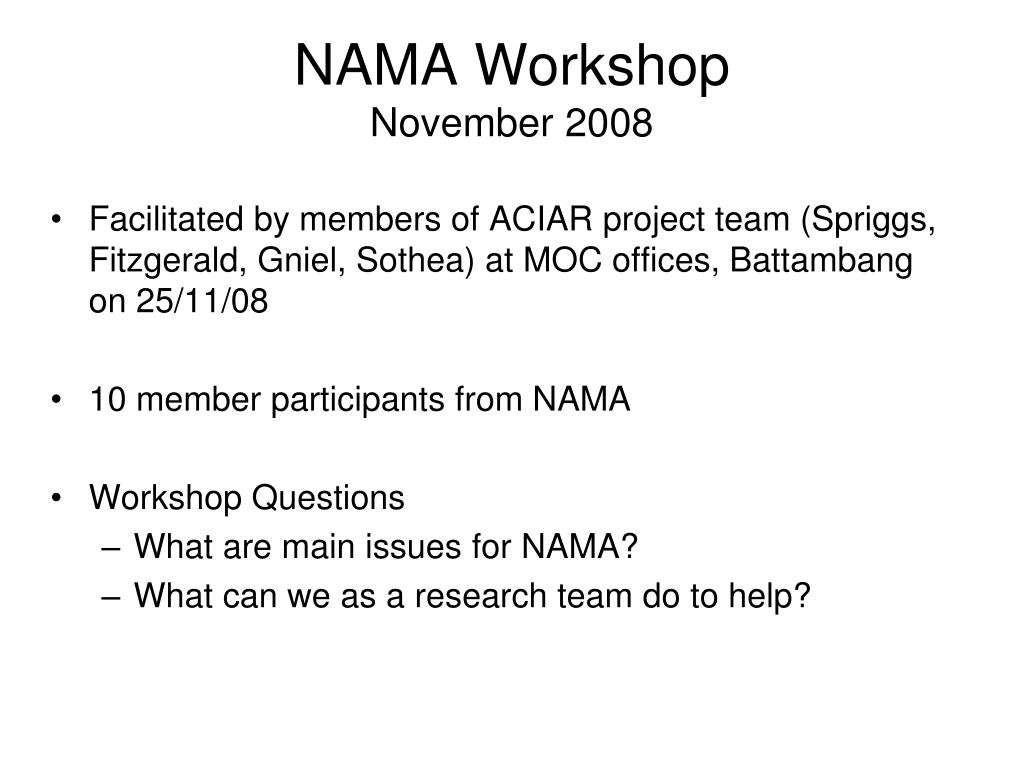 NAMA Workshop
November 2008

• Facilitated by members of ACIAR project team (Spriggs, Fitzgerald, Gniel, Sothea) at MOC offices, Battambang on 25/11/08

• 10 member participants from NAMA

• Workshop Questions
– What are main issues for NAMA?
– What can we as a research team do to help?